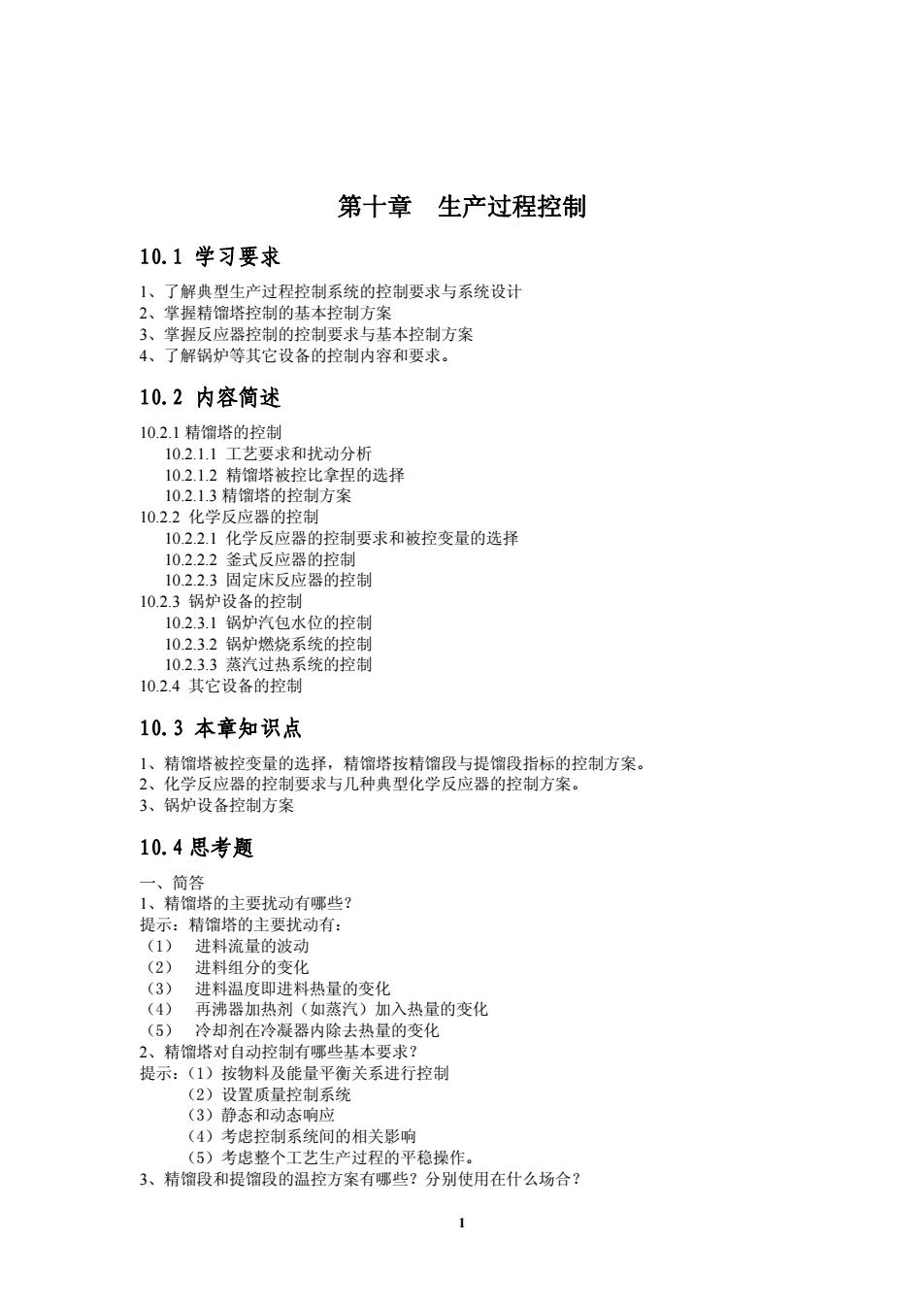 第十章　生产过程控制

10.1 学习要求

1、了解典型生产过程控制系统的控制要求与系统设计
2、掌握精馏塔控制的基本控制方案
3、掌握反应器控制的控制要求与基本控制方案
4、了解锅炉等其它设备的控制内容和要求。

10.2 内容简述

10.2.1 精馏塔的控制
10.2.1.1 工艺要求和扰动分析
10.2.1.2 精馏塔被控比拿捏的选择
10.2.1.3 精馏塔的控制方案
10.2.2 化学反应器的控制
10.2.2.1 化学反应器的控制要求和被控变量的选择
10.2.2.2 釜式反应器的控制
10.2.2.3 固定床反应器的控制
10.2.3 锅炉设备的控制
10.2.3.1 锅炉汽包水位的控制
10.2.3.2 锅炉燃烧系统的控制
10.2.3.3 蒸汽过热系统的控制
10.2.4 其它设备的控制

10.3 本章知识点

1、精馏塔被控变量的选择，精馏塔按精馏段与提馏段指标的控制方案。
2、化学反应器的控制要求与几种典型化学反应器的控制方案。
3、锅炉设备控制方案

10.4 思考题

一、简答
1、精馏塔的主要扰动有哪些？
提示：精馏塔的主要扰动有：
（1）　进料流量的波动
（2）　进料组分的变化
（3）　进料温度即进料热量的变化
（4）　再沸器加热剂（如蒸汽）加入热量的变化
（5）　冷却剂在冷凝器内除去热量的变化
2、精馏塔对自动控制有哪些基本要求？
提示：（1）按物料及能量平衡关系进行控制
（2）设置质量控制系统
（3）静态和动态响应
（4）考虑控制系统间的相关影响
（5）考虑整个工艺生产过程的平稳操作。
3、精馏段和提馏段的温控方案有哪些？分别使用在什么场合？

1